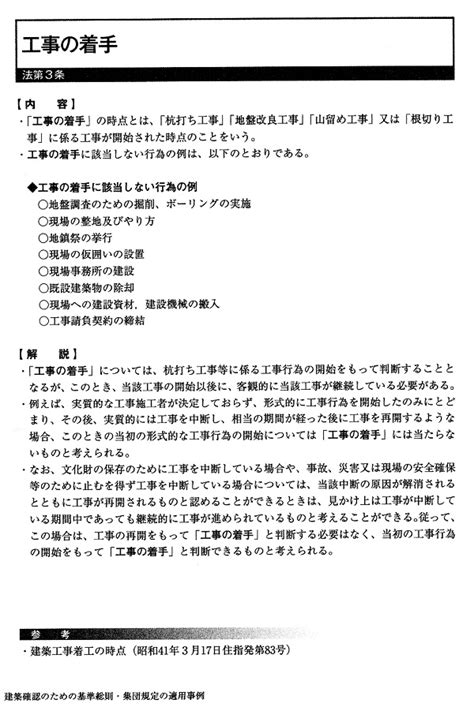 工事の着手

法第3条

【内　容】

・「工事の着手」の時点とは、「杭打ち工事」「地盤改良工事」「山留め工事」又は「根切り工事」に係る工事が開始された時点のことをいう。

・工事の着手に該当しない行為の例は、以下のとおりである。

◆工事の着手に該当しない行為の例
○地盤調査のための掘削、ボーリングの実施
○現場の整地及びやり方
○地鎮祭の挙行
○現場の仮囲いの設置
○現場事務所の建設
○既設建築物の除却
○現場への建設資材，建設機械の搬入
○工事請負契約の締結

【解　説】

・「工事の着手」については、杭打ち工事等に係る工事行為の開始をもって判断することとなるが、このとき、当該工事の開始以後に、客観的に当該工事が継続している必要がある。

・例えば、実質的な工事施工者が決定しておらず、形式的に工事行為を開始したのみにとどまり、その後、実質的には工事を中断し、相当の期間が経った後に工事を再開するような場合、このときの当初の形式的な工事行為の開始については「工事の着手」には当たらないものと考えられる。

・なお、文化財の保存のために工事を中断している場合や、事故、災害又は現場の安全確保等のために止むを得ず工事を中断している場合については、当該中断の原因が解消されるとともに工事が再開されるものと認めることができるときは、見かけ上は工事が中断している期間中であっても継続的に工事が進められているものと考えることができる。従って、この場合は、工事の再開をもって「工事の着手」と判断する必要はなく、当初の工事行為の開始をもって「工事の着手」と判断できるものと考えられる。

参　考

・建築工事着工の時点（昭和41年3月17日住指発第83号）

建築確認のための基準総則・集団規定の適用事例